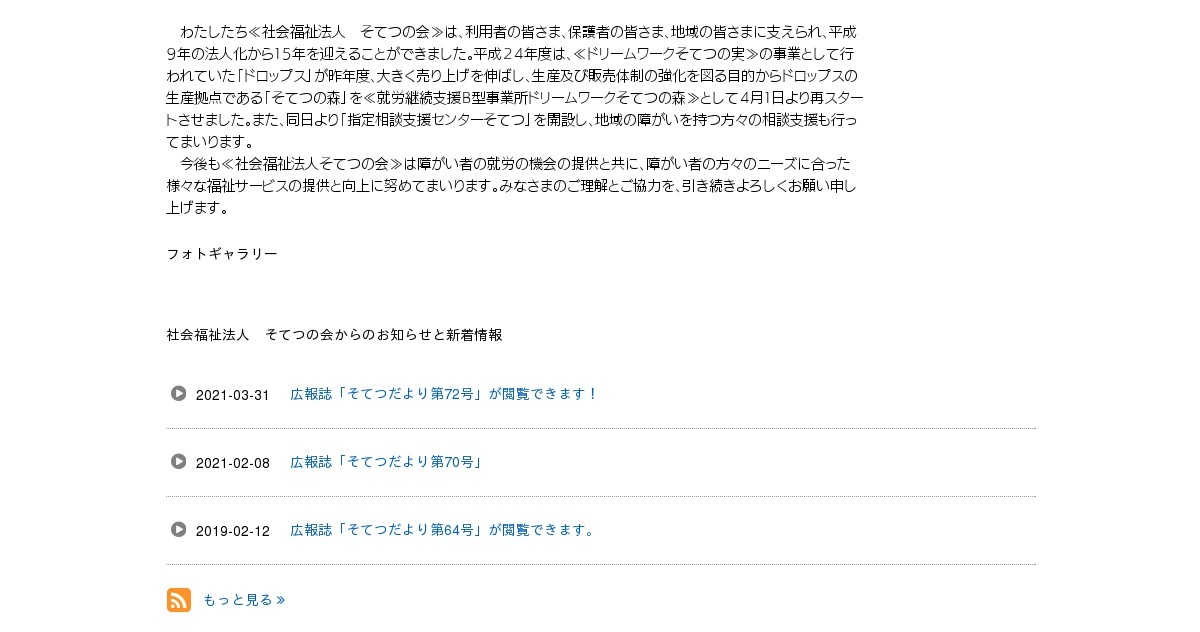 わたしたち≪社会福祉法人　そてつの会≫は、利用者の皆さま、保護者の皆さま、地域の皆さまに支えられ、平成９年の法人化から15年を迎えることができました。平成２４年度は、≪ドリームワークそてつの実≫の事業として行われていた「ドロップス」が昨年度、大きく売り上げを伸ばし、生産及び販売体制の強化を図る目的からドロップスの生産拠点である「そてつの森」を≪就労継続支援B型事業所ドリームワークそてつの森≫として4月1日より再スタートさせました。また、同日より「指定相談支援センターそてつ」を開設し、地域の障がいを持つ方々の相談支援も行ってまいります。

今後も≪社会福祉法人そてつの会≫は障がい者の就労の機会の提供と共に、障がい者の方々のニーズに合った様々な福祉サービスの提供と向上に努めてまいります。みなさまのご理解とご協力を、引き続きよろしくお願い申し上げます。

フォトギャラリー

社会福祉法人　そてつの会からのお知らせと新着情報

2021-03-31　広報誌「そてつだより第72号」が閲覧できます！

2021-02-08　広報誌「そてつだより第70号」

2019-02-12　広報誌「そてつだより第64号」が閲覧できます。

もっと見る »